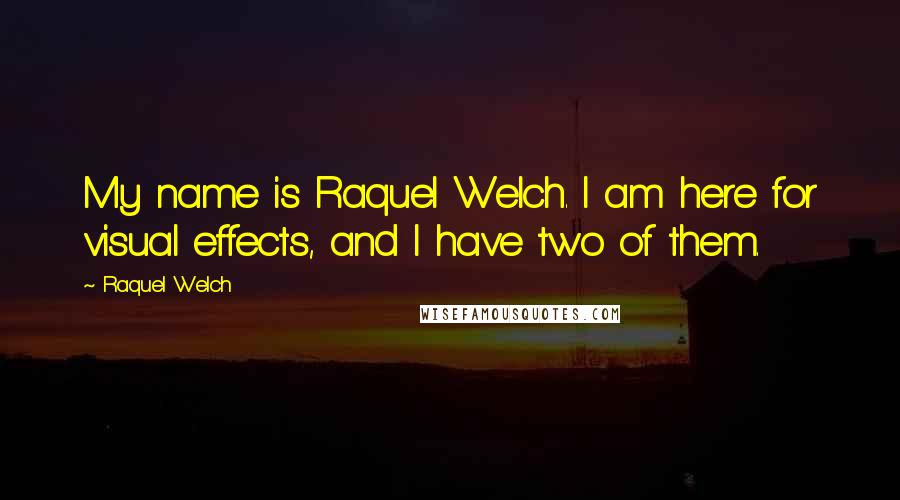 My name is Raquel Welch. I am here for visual effects, and I have two of them.

~ Raquel Welch

WISEFAMOUSQUOTES.COM